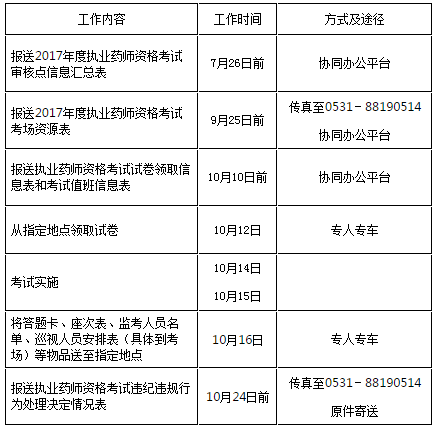 | 工作内容 | 工作时间 | 方式及途径 |
|---|---|---|
| 报送2017年度执业药师资格考试审核点信息汇总表 | 7月26日前 | 协同办公平台 |
| 报送2017年度执业药师资格考试考场资源表 | 9月25日前 | 传真至0531－88190514 协同办公平台 |
| 报送执业药师资格考试试卷领取信息表和考试值班信息表 | 10月10日前 | 协同办公平台 |
| 从指定地点领取试卷 | 10月12日 | 专人专车 |
| 考试实施 | 10月14日 10月15日 | |
| 将答题卡、座次表、监考人员名单、巡视人员安排表（具体到考场）等物品送至指定地点 | 10月16日 | 专人专车 |
| 报送执业药师资格考试违纪违规行为处理决定情况表 | 10月24日前 | 传真至0531－88190514 原件寄送 |